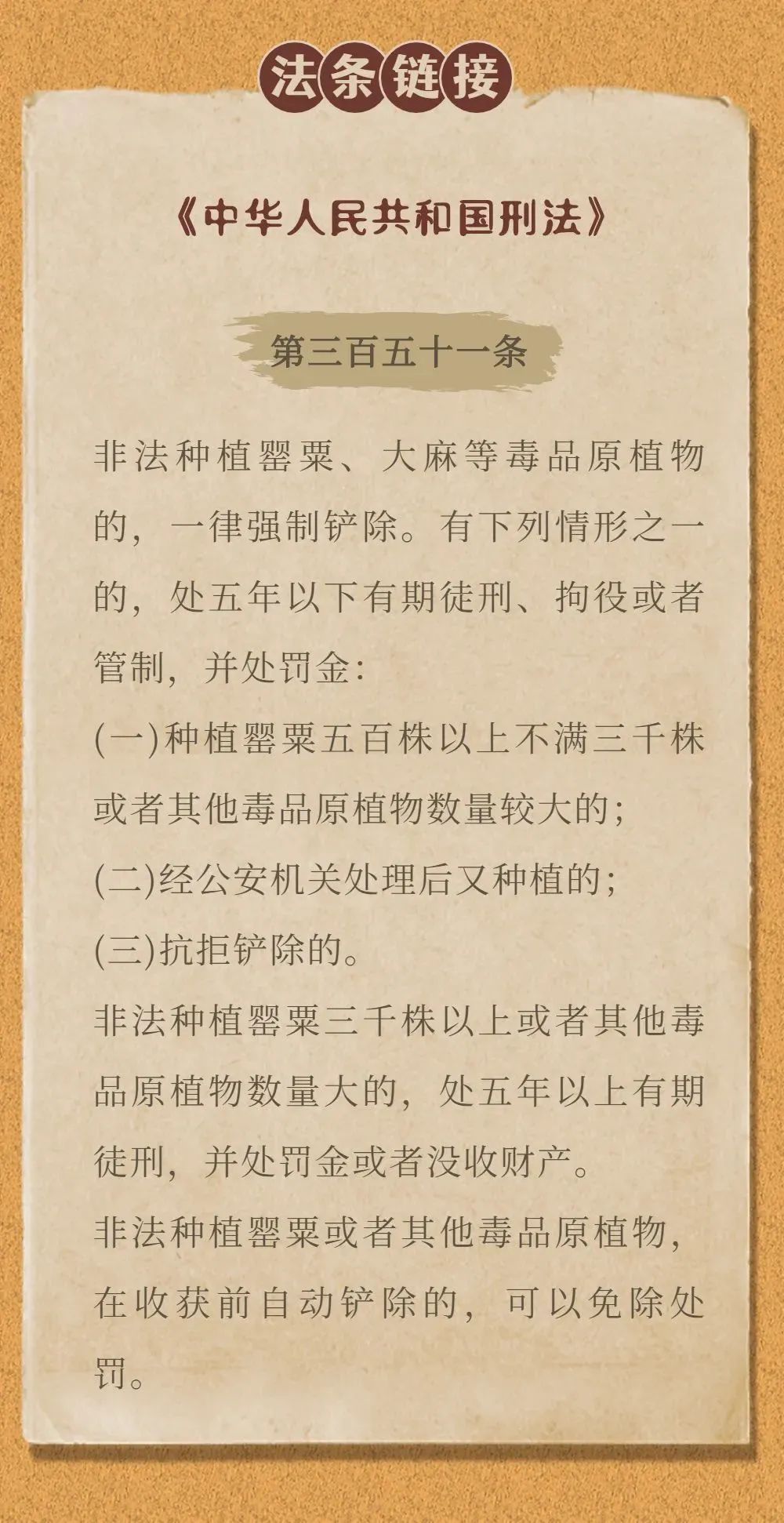 法条链接

《中华人民共和国刑法》

第三百五十一条

非法种植罂粟、大麻等毒品原植物的，一律强制铲除。有下列情形之一的，处五年以下有期徒刑、拘役或者管制，并处罚金：

(一)种植罂粟五百株以上不满三千株或者其他毒品原植物数量较大的；

(二)经公安机关处理后又种植的；

(三)抗拒铲除的。

非法种植罂粟三千株以上或者其他毒品原植物数量大的，处五年以上有期徒刑，并处罚金或者没收财产。

非法种植罂粟或者其他毒品原植物，在收获前自动铲除的，可以免除处罚。